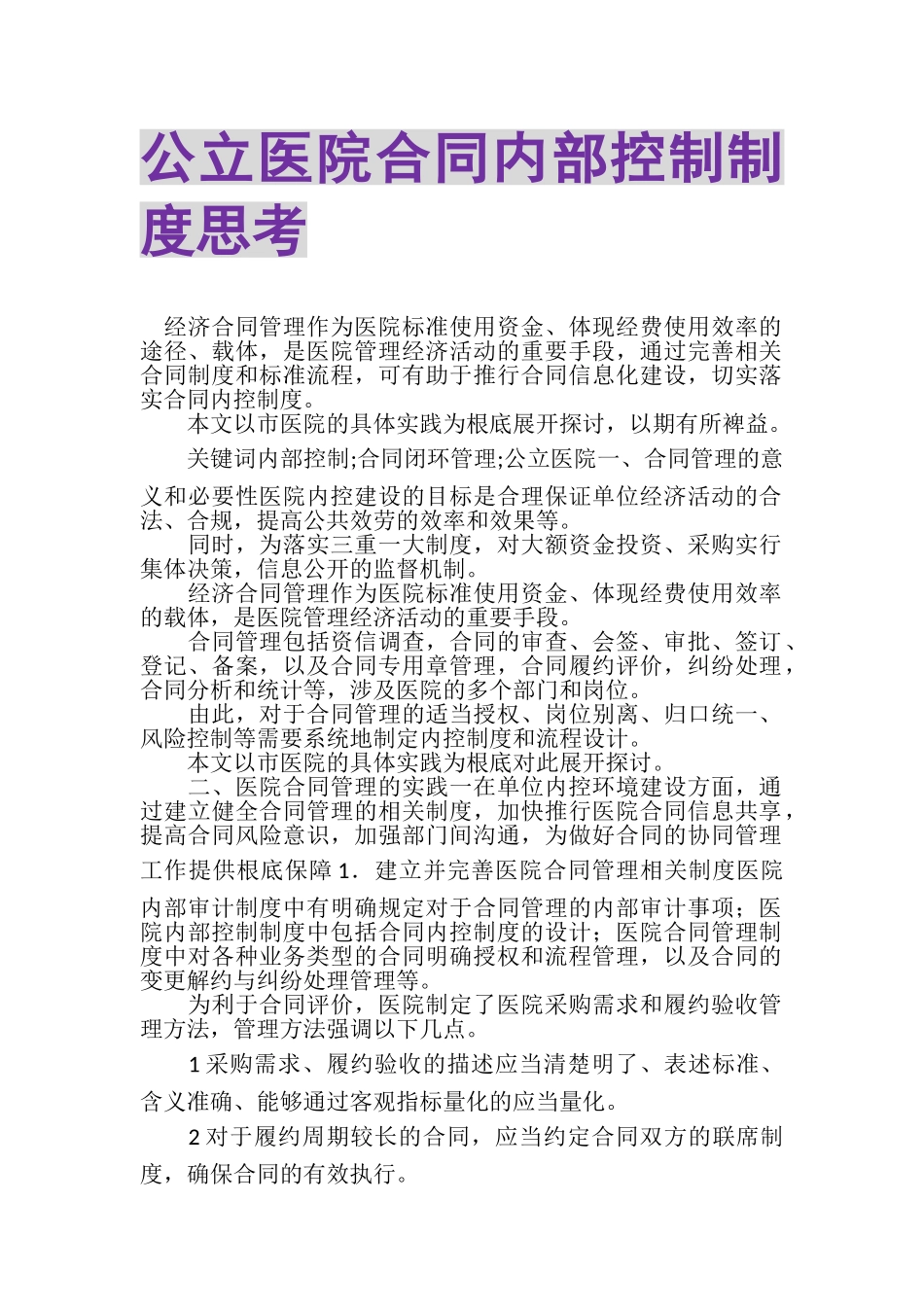 公立医院合同内部控制制度思考

经济合同管理作为医院标准使用资金、体现经费使用效率的途径、载体，是医院管理经济活动的重要手段，通过完善相关合同制度和标准流程，可有助于推行合同信息化建设，切实落实合同内控制度。

本文以市医院的具体实践为根底展开探讨，以期有所裨益。

关键词内部控制;合同闭环管理;公立医院一、合同管理的意义和必要性医院内控建设的目标是合理保证单位经济活动的合法、合规，提高公共效劳的效率和效果等。

同时，为落实三重一大制度，对大额资金投资、采购实行集体决策，信息公开的监督机制。

经济合同管理作为医院标准使用资金、体现经费使用效率的载体，是医院管理经济活动的重要手段。

合同管理包括资信调查，合同的审查、会签、审批、签订、登记、备案，以及合同专用章管理，合同履约评价，纠纷处理，合同分析和统计等，涉及医院的多个部门和岗位。

由此，对于合同管理的适当授权、岗位别离、归口统一、风险控制等需要系统地制定内控制度和流程设计。

本文以市医院的具体实践为根底对此展开探讨。

二、医院合同管理的实践一在单位内控环境建设方面，通过建立健全合同管理的相关制度，加快推行医院合同信息共享，提高合同风险意识，加强部门间沟通，为做好合同的协同管理工作提供根底保障 1．建立并完善医院合同管理相关制度医院内部审计制度中有明确规定对于合同管理的内部审计事项；医院内部控制制度中包括合同内控制度的设计；医院合同管理制度中对各种业务类型的合同明确授权和流程管理，以及合同的变更解约与纠纷处理管理等。

为利于合同评价，医院制定了医院采购需求和履约验收管理方法，管理方法强调以下几点。

1 采购需求、履约验收的描述应当清楚明了、表述标准、含义准确、能够通过客观指标量化的应当量化。

2 对于履约周期较长的合同，应当约定合同双方的联席制度，确保合同的有效执行。